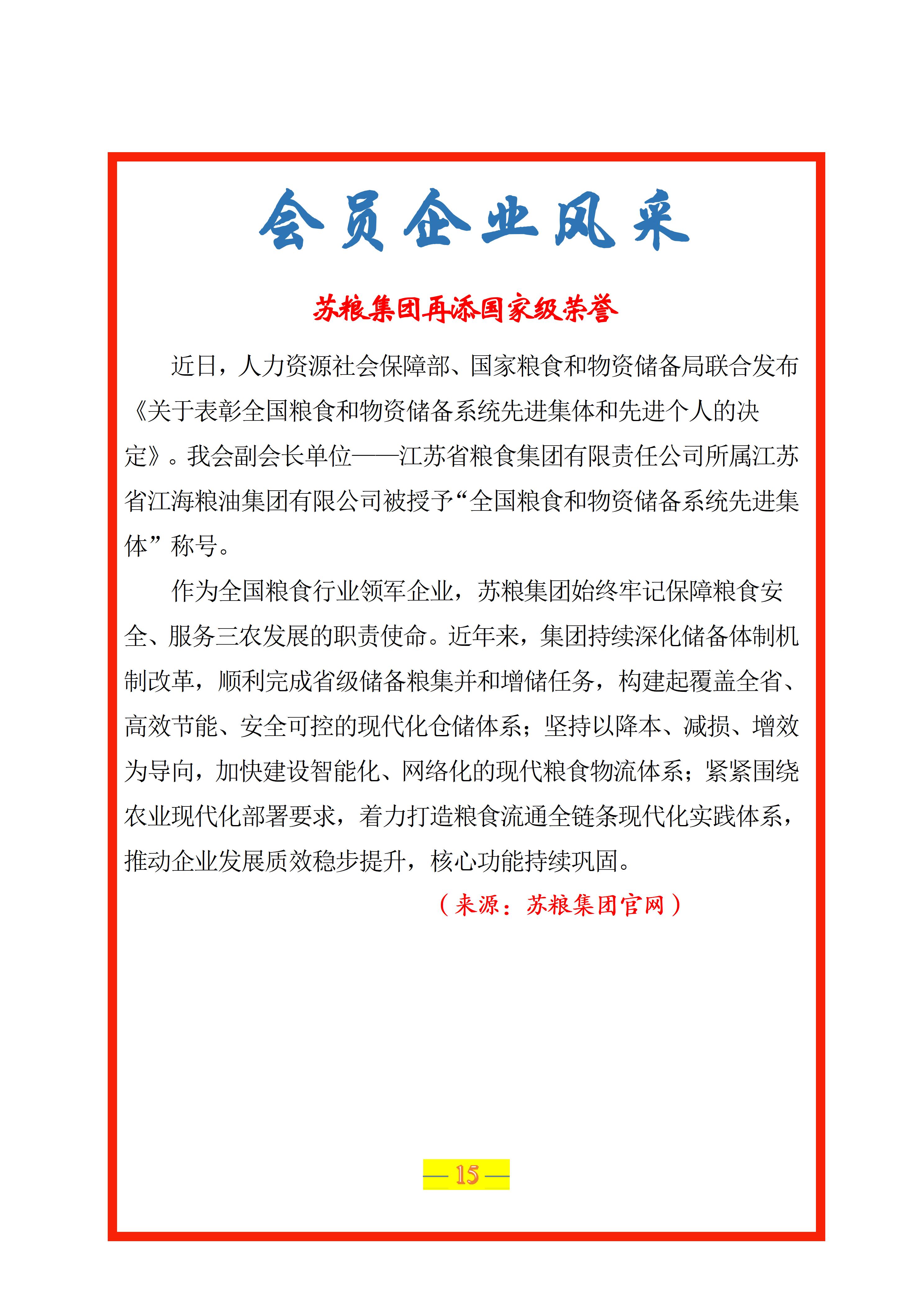 会员企业风采

苏粮集团再添国家级荣誉

近日，人力资源社会保障部、国家粮食和物资储备局联合发布《关于表彰全国粮食和物资储备系统先进集体和先进个人的决定》。我会副会长单位——江苏省粮食集团有限责任公司所属江苏省江海粮油集团有限公司被授予“全国粮食和物资储备系统先进集体”称号。

作为全国粮食行业领军企业，苏粮集团始终牢记保障粮食安全、服务三农发展的职责使命。近年来，集团持续深化储备体制机制改革，顺利完成省级储备粮集并和增储任务，构建起覆盖全省、高效节能、安全可控的现代化仓储体系；坚持以降本、减损、增效为导向，加快建设智能化、网络化的现代粮食物流体系；紧紧围绕农业现代化部署要求，着力打造粮食流通全链条现代化实践体系，推动企业发展质效稳步提升，核心功能持续巩固。

（来源：苏粮集团官网）

— 15 —